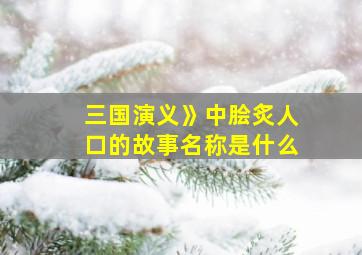 三国演义》中脍炙人口的故事名称是什么